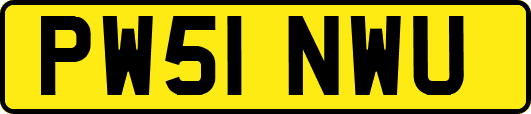 PW51 NWU